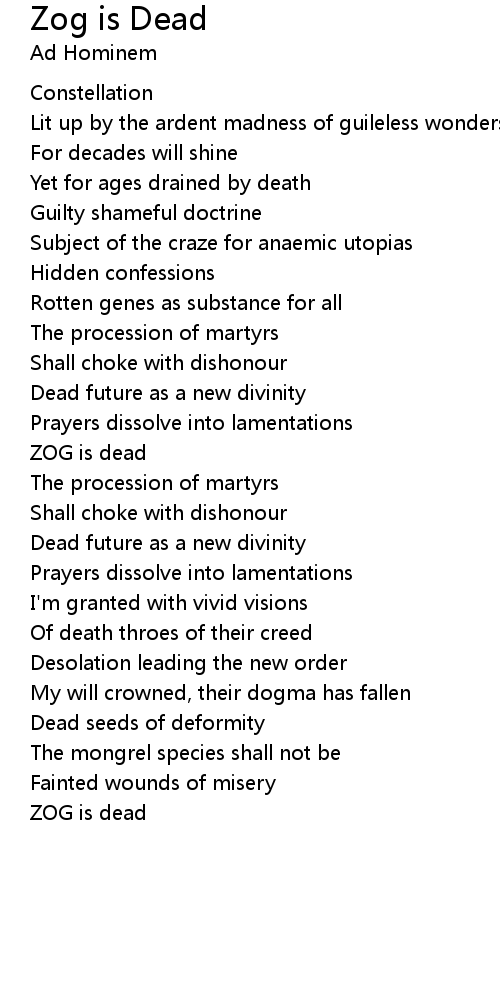 Zog is Dead
Ad Hominem

Constellation
Lit up by the ardent madness of guileless wonders
For decades will shine
Yet for ages drained by death
Guilty shameful doctrine
Subject of the craze for anaemic utopias
Hidden confessions
Rotten genes as substance for all
The procession of martyrs
Shall choke with dishonour
Dead future as a new divinity
Prayers dissolve into lamentations
ZOG is dead
The procession of martyrs
Shall choke with dishonour
Dead future as a new divinity
Prayers dissolve into lamentations
I'm granted with vivid visions
Of death throes of their creed
Desolation leading the new order
My will crowned, their dogma has fallen
Dead seeds of deformity
The mongrel species shall not be
Fainted wounds of misery
ZOG is dead